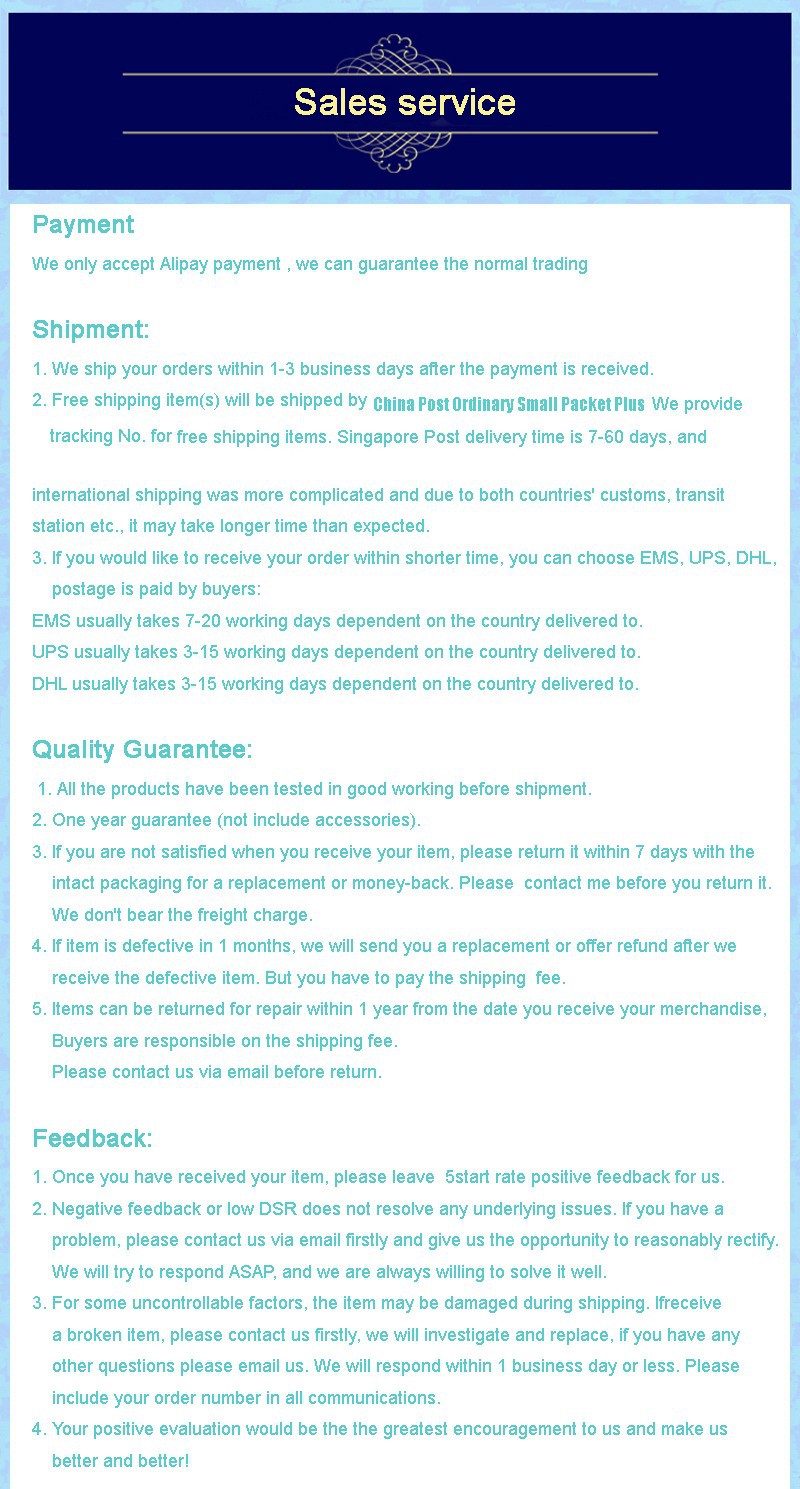 Sales service

Payment

We only accept Alipay payment , we can guarantee the normal trading

Shipment:

1. We ship your orders within 1-3 business days after the payment is received.
2. Free shipping item(s) will be shipped by China Post Ordinary Small Packet Plus We provide tracking No. for free shipping items. Singapore Post delivery time is 7-60 days, and

international shipping was more complicated and due to both countries' customs, transit station etc., it may take longer time than expected.
3. If you would like to receive your order within shorter time, you can choose EMS, UPS, DHL, postage is paid by buyers:
EMS usually takes 7-20 working days dependent on the country delivered to.
UPS usually takes 3-15 working days dependent on the country delivered to.
DHL usually takes 3-15 working days dependent on the country delivered to.

Quality Guarantee:

1. All the products have been tested in good working before shipment.
2. One year guarantee (not include accessories).
3. If you are not satisfied when you receive your item, please return it within 7 days with the intact packaging for a replacement or money-back. Please contact me before you return it. We don't bear the freight charge.
4. If item is defective in 1 months, we will send you a replacement or offer refund after we receive the defective item. But you have to pay the shipping fee.
5. Items can be returned for repair within 1 year from the date you receive your merchandise, Buyers are responsible on the shipping fee.
Please contact us via email before return.

Feedback:

1. Once you have received your item, please leave 5start rate positive feedback for us.
2. Negative feedback or low DSR does not resolve any underlying issues. If you have a problem, please contact us via email firstly and give us the opportunity to reasonably rectify. We will try to respond ASAP, and we are always willing to solve it well.
3. For some uncontrollable factors, the item may be damaged during shipping. Ifreceive a broken item, please contact us firstly, we will investigate and replace, if you have any other questions please email us. We will respond within 1 business day or less. Please include your order number in all communications.
4. Your positive evaluation would be the the greatest encouragement to us and make us better and better!